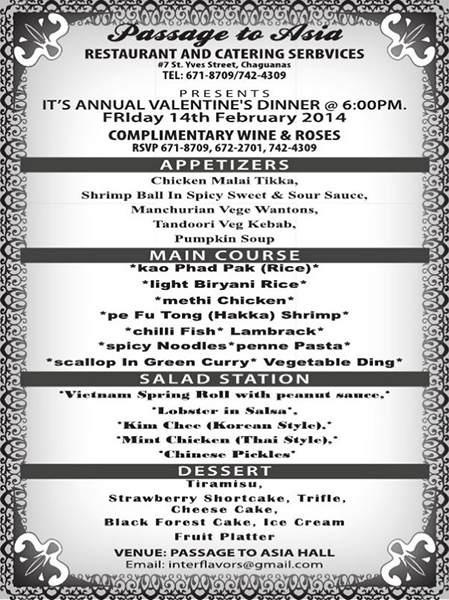 Passage to Asia
RESTAURANT AND CATERING SERBVICES
#7 St. Yves Street, Chaguanas
TEL: 671-8709/742-4309

PRESENTS
IT'S ANNUAL VALENTINE'S DINNER @ 6:00PM.
FRIday 14th February 2014
COMPLIMENTARY WINE & ROSES
RSVP 671-8709, 672-2701, 742-4309

APPETIZERS
Chicken Malai Tikka,
Shrimp Ball In Spicy Sweet & Sour Sauce,
Manchurian Vege Wantons,
Tandoori Veg Kebab,
Pumpkin Soup

MAIN COURSE
*kao Phad Pak (Rice)*
*light Biryani Rice*
*methi Chicken*
*pe Fu Tong (Hakka) Shrimp*
*chilli Fish* Lambrack*
*spicy Noodles*penne Pasta*
*scallop In Green Curry* Vegetable Ding*

SALAD STATION
*Vietnam Spring Roll with peanut sauce,*
*Lobster in Salsa*,
*Kim Chee (Korean Style),*
*Mint Chicken (Thai Style),*
*Chinese Pickles*

DESSERT
Tiramisu,
Strawberry Shortcake, Trifle,
Cheese Cake,
Black Forest Cake, Ice Cream
Fruit Platter

VENUE: PASSAGE TO ASIA HALL
Email: interflavors@gmail.com